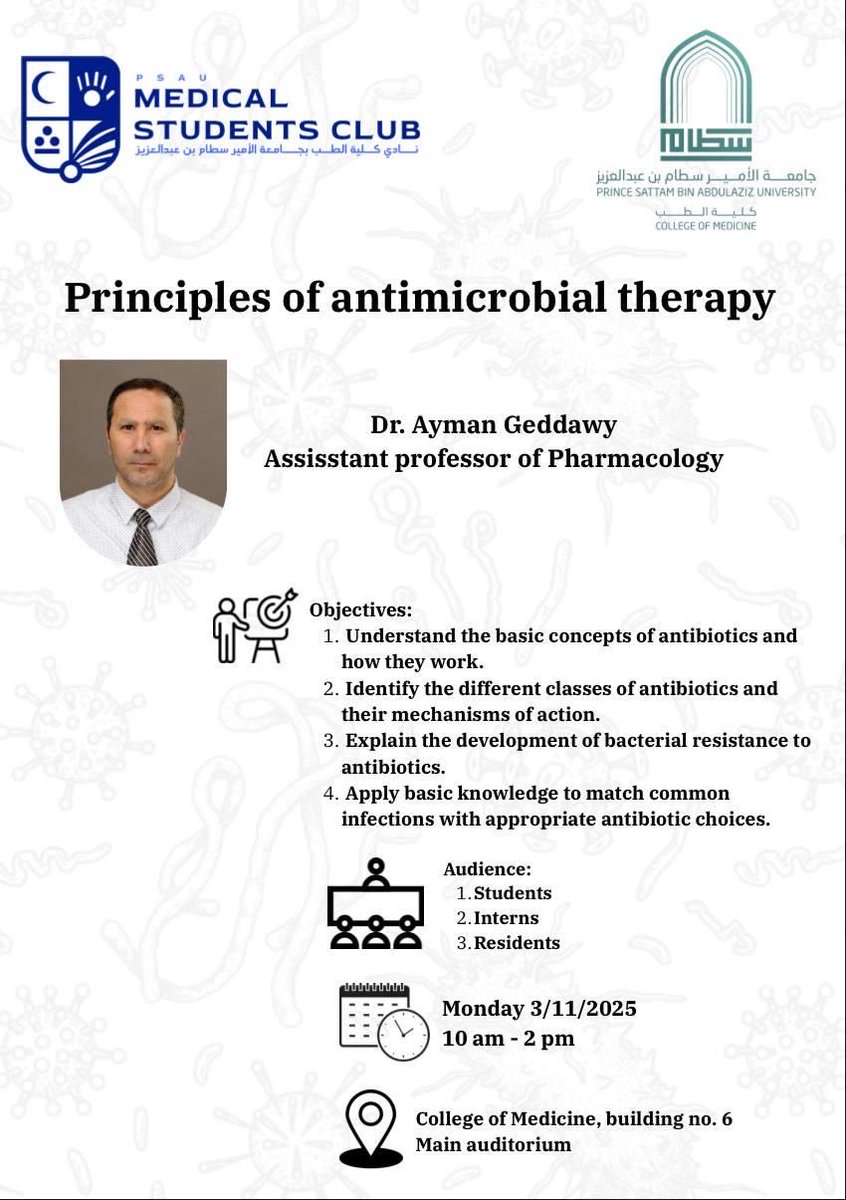 PSAU
MEDICAL
STUDENTS CLUB
نادي كلية الطب بجامعة الأمير سطام بن عبدالعزيز

سطام
جامعة الأمير سطام بن عبدالعزيز
PRINCE SATTAM BIN ABDULAZIZ UNIVERSITY
كلية الطب
COLLEGE OF MEDICINE

Principles of antimicrobial therapy

Dr. Ayman Geddawy
Assisstant professor of Pharmacology

Objectives:
1. Understand the basic concepts of antibiotics and how they work.
2. Identify the different classes of antibiotics and their mechanisms of action.
3. Explain the development of bacterial resistance to antibiotics.
4. Apply basic knowledge to match common infections with appropriate antibiotic choices.

Audience:
1. Students
2. Interns
3. Residents

Monday 3/11/2025
10 am - 2 pm

College of Medicine, building no. 6
Main auditorium